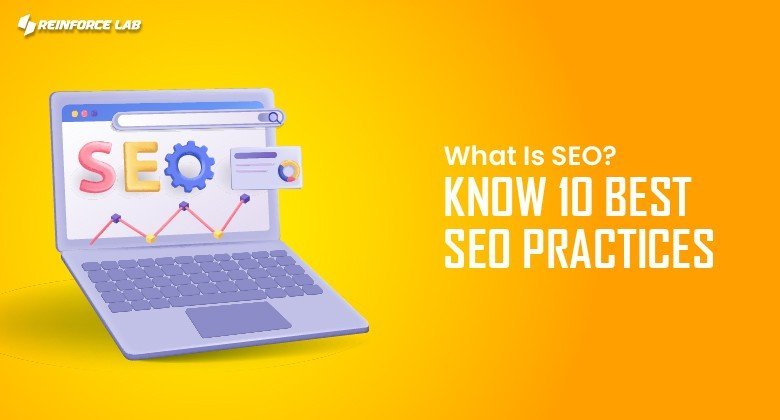 REINFORCE LAB

SEO

What Is SEO?
KNOW 10 BEST SEO PRACTICES